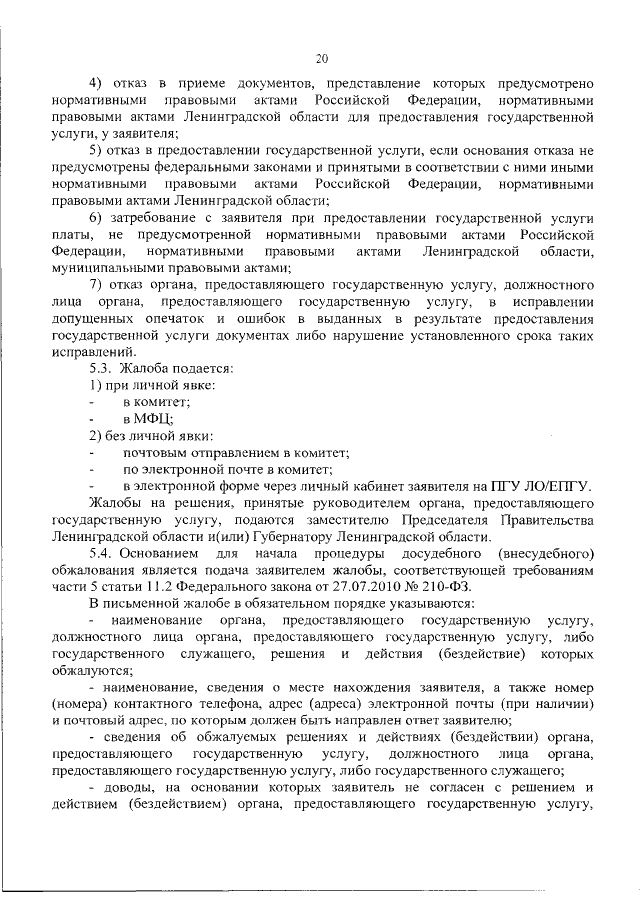 20

4) отказ в приеме документов, представление которых предусмотрено нормативными правовыми актами Российской Федерации, нормативными правовыми актами Ленинградской области для предоставления государственной услуги, у заявителя;

5) отказ в предоставлении государственной услуги, если основания отказа не предусмотрены федеральными законами и принятыми в соответствии с ними иными нормативными правовыми актами Российской Федерации, нормативными правовыми актами Ленинградской области;

6) затребование с заявителя при предоставлении государственной услуги платы, не предусмотренной нормативными правовыми актами Российской Федерации, нормативными правовыми актами Ленинградской области, муниципальными правовыми актами;

7) отказ органа, предоставляющего государственную услугу, должностного лица органа, предоставляющего государственную услугу, в исправлении допущенных опечаток и ошибок в выданных в результате предоставления государственной услуги документах либо нарушение установленного срока таких исправлений.

5.3. Жалоба подается:

1) при личной явке:

- в комитет;

- в МФЦ;

2) без личной явки:

- почтовым отправлением в комитет;

- по электронной почте в комитет;

- в электронной форме через личный кабинет заявителя на ПГУ ЛО/ЕПГУ.

Жалобы на решения, принятые руководителем органа, предоставляющего государственную услугу, подаются заместителю Председателя Правительства Ленинградской области и(или) Губернатору Ленинградской области.

5.4. Основанием для начала процедуры досудебного (внесудебного) обжалования является подача заявителем жалобы, соответствующей требованиям части 5 статьи 11.2 Федерального закона от 27.07.2010 № 210-ФЗ.

В письменной жалобе в обязательном порядке указываются:

- наименование органа, предоставляющего государственную услугу, должностного лица органа, предоставляющего государственную услугу, либо государственного служащего, решения и действия (бездействие) которых обжалуются;

- наименование, сведения о месте нахождения заявителя, а также номер (номера) контактного телефона, адрес (адреса) электронной почты (при наличии) и почтовый адрес, по которым должен быть направлен ответ заявителю;

- сведения об обжалуемых решениях и действиях (бездействии) органа, предоставляющего государственную услугу, должностного лица органа, предоставляющего государственную услугу, либо государственного служащего;

- доводы, на основании которых заявитель не согласен с решением и действием (бездействием) органа, предоставляющего государственную услугу,